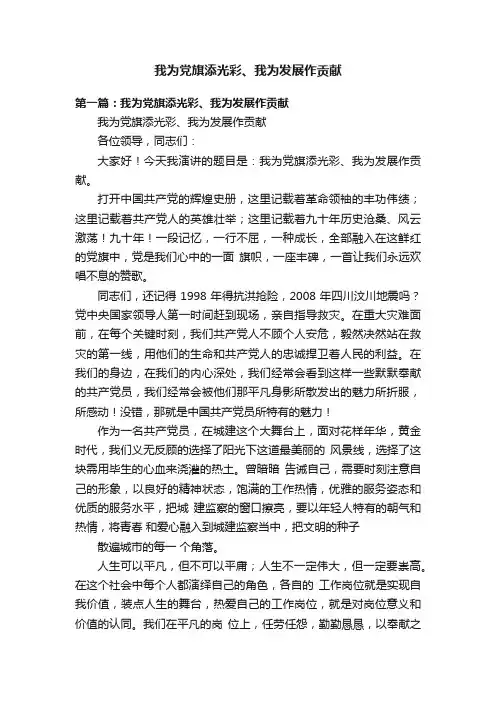 我为党旗添光彩、我为发展作贡献

第一篇：我为党旗添光彩、我为发展作贡献

我为党旗添光彩、我为发展作贡献

各位领导，同志们：

大家好！今天我演讲的题目是：我为党旗添光彩、我为发展作贡献。

打开中国共产党的辉煌史册，这里记载着革命领袖的丰功伟绩；这里记载着共产党人的英雄壮举；这里记载着九十年历史沧桑、风云激荡！九十年！一段记忆，一行不屈，一种成长，全部融入在这鲜红的党旗中，党是我们心中的一面 旗帜，一座丰碑，一首让我们永远欢唱不息的赞歌。

同志们，还记得 1998 年得抗洪抢险，2008 年四川汶川地震吗？党中央国家领导人第一时间赶到现场，亲自指导救灾。在重大灾难面前，在每个关键时刻，我们共产党人不顾个人安危，毅然决然站在救灾的第一线，用他们的生命和共产党人的忠诚捍卫着人民的利益。在我们的身边，在我们的内心深处，我们经常会看到这样一些默默奉献的共产党员，我们经常会被他们那平凡身影所散发出的魅力所折服，所感动！没错，那就是中国共产党员所特有的魅力！

作为一名共产党员，在城建这个大舞台上，面对花样年华，黄金时代，我们义无反顾的选择了阳光下这道最美丽的 风景线，选择了这块需用毕生的心血来浇灌的热土。曾暗暗 告诫自己，需要时刻注意自己的形象，以良好的精神状态，饱满的工作热情，优雅的服务姿态和优质的服务水平，把城 建监察的窗口擦亮，要以年轻人特有的朝气和热情，将青春 和爱心融入到城建监察当中，把文明的种子

散遍城市的每一 个角落。

人生可以平凡，但不可以平庸；人生不一定伟大，但一定要崇高。在这个社会中每个人都演绎自己的角色，各自的 工作岗位就是实现自我价值，装点人生的舞台，热爱自己的工作岗位，就是对岗位意义和价值的认同。我们在平凡的岗 位上，任劳任怨，勤勤恳恳，以奉献之